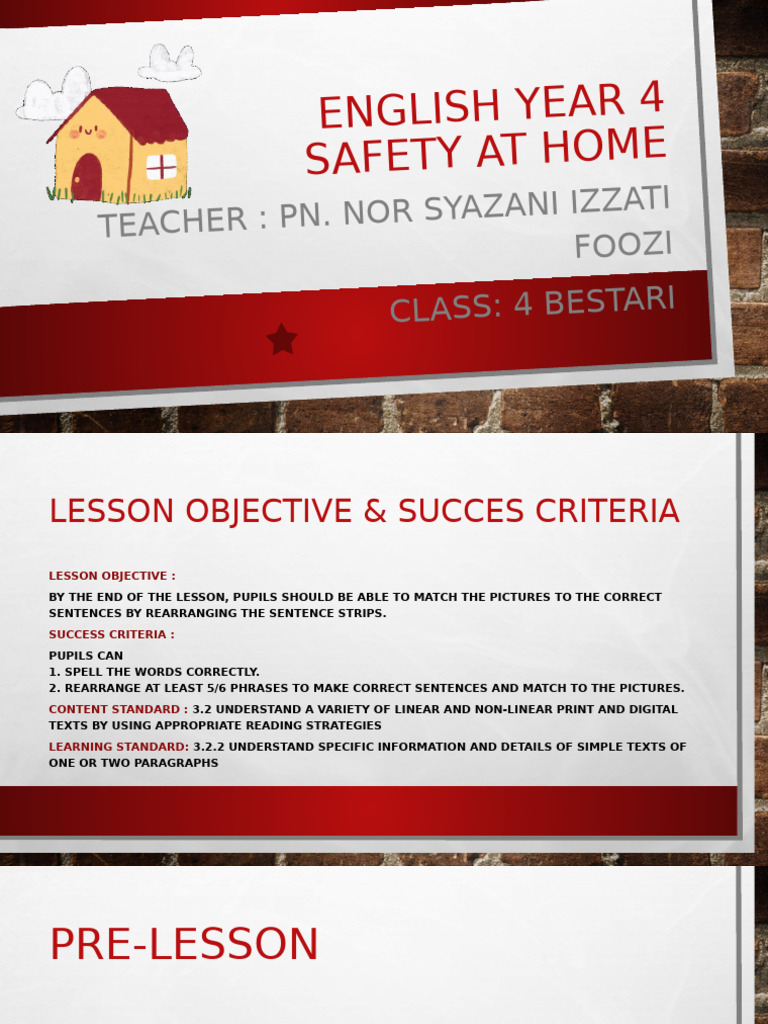 ENGLISH YEAR 4
SAFETY AT HOME

TEACHER : PN. NOR SYAZANI IZZATI FOOZI

CLASS: 4 BESTARI

LESSON OBJECTIVE & SUCCES CRITERIA

LESSON OBJECTIVE :

BY THE END OF THE LESSON, PUPILS SHOULD BE ABLE TO MATCH THE PICTURES TO THE CORRECT SENTENCES BY REARRANGING THE SENTENCE STRIPS.

SUCCESS CRITERIA :

PUPILS CAN
1. SPELL THE WORDS CORRECTLY.
2. REARRANGE AT LEAST 5/6 PHRASES TO MAKE CORRECT SENTENCES AND MATCH TO THE PICTURES.

CONTENT STANDARD : 3.2 UNDERSTAND A VARIETY OF LINEAR AND NON-LINEAR PRINT AND DIGITAL TEXTS BY USING APPROPRIATE READING STRATEGIES

LEARNING STANDARD: 3.2.2 UNDERSTAND SPECIFIC INFORMATION AND DETAILS OF SIMPLE TEXTS OF ONE OR TWO PARAGRAPHS

PRE-LESSON